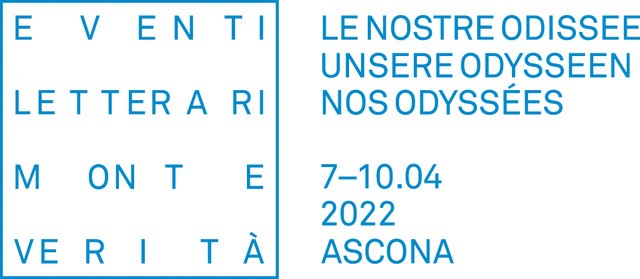 EVENTI
LETTERARI
MONTE
VERITÀ

LE NOSTRE ODISSEE
UNSERE ODYSSEEN
NOS ODYSSÉES

7–10.04
2022
ASCONA